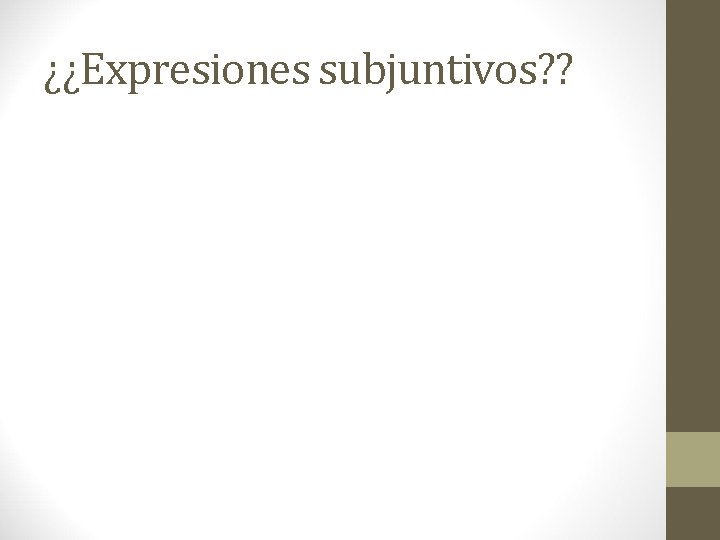 ¿¿Expresiones subjuntivos??